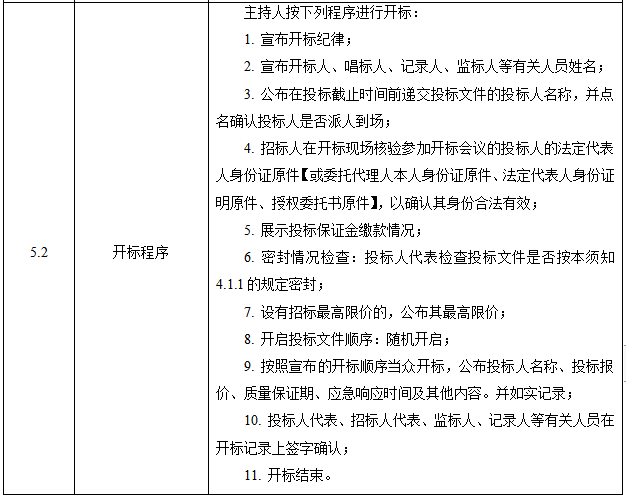 | 5.2 | 开标程序 | 主持人按下列程序进行开标：<br>1.宣布开标纪律；<br>2.宣布开标人、唱标人、记录人、监标人等有关人员姓名；<br>3.公布在投标截止时间前递交投标文件的投标人名称，并点名确认投标人是否派人到场；<br>4.招标人在开标现场核验参加开标会议的投标人的法定代表人身份证原件【或委托代理人本人身份证原件、法定代表人身份证明原件、授权委托书原件】，以确认其身份合法有效；<br>5.展示投标保证金缴款情况；<br>6.密封情况检查：投标人代表检查投标文件是否按本须知4.1.1的规定密封；<br>7.设有招标最高限价的，公布其最高限价；<br>8.开启投标文件顺序：随机开启；<br>9.按照宣布的开标顺序当众开标，公布投标人名称、投标报价、质量保证期、应急响应时间及其他内容。并如实记录；<br>10.投标人代表、招标人代表、监标人、记录人等有关人员在开标记录上签字确认；<br>11.开标结束。 |
|---|---|---|